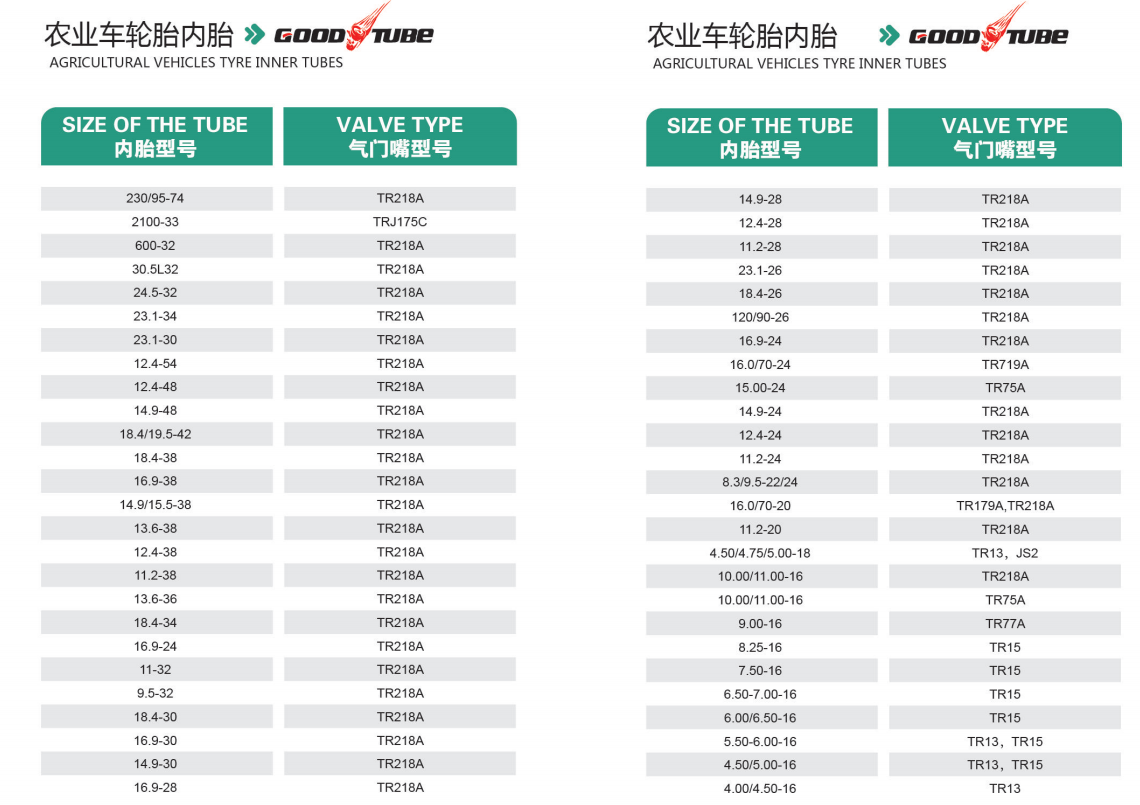 农业车轮胎内胎 GOOD TUBE
AGRICULTURAL VEHICLES TYRE INNER TUBES

| SIZE OF THE TUBE 内胎型号 | VALVE TYPE 气门嘴型号 |
|---|---|
| 230/95-74 | TR218A |
| 2100-33 | TRJ175C |
| 600-32 | TR218A |
| 30.5L32 | TR218A |
| 24.5-32 | TR218A |
| 23.1-34 | TR218A |
| 23.1-30 | TR218A |
| 12.4-54 | TR218A |
| 12.4-48 | TR218A |
| 14.9-48 | TR218A |
| 18.4/19.5-42 | TR218A |
| 18.4-38 | TR218A |
| 16.9-38 | TR218A |
| 14.9/15.5-38 | TR218A |
| 13.6-38 | TR218A |
| 12.4-38 | TR218A |
| 11.2-38 | TR218A |
| 13.6-36 | TR218A |
| 18.4-34 | TR218A |
| 16.9-24 | TR218A |
| 11-32 | TR218A |
| 9.5-32 | TR218A |
| 18.4-30 | TR218A |
| 16.9-30 | TR218A |
| 14.9-30 | TR218A |
| 16.9-28 | TR218A |

农业车轮胎内胎 GOOD TUBE
AGRICULTURAL VEHICLES TYRE INNER TUBES

| SIZE OF THE TUBE 内胎型号 | VALVE TYPE 气门嘴型号 |
|---|---|
| 14.9-28 | TR218A |
| 12.4-28 | TR218A |
| 11.2-28 | TR218A |
| 23.1-26 | TR218A |
| 18.4-26 | TR218A |
| 120/90-26 | TR218A |
| 16.9-24 | TR218A |
| 16.0/70-24 | TR719A |
| 15.00-24 | TR75A |
| 14.9-24 | TR218A |
| 12.4-24 | TR218A |
| 11.2-24 | TR218A |
| 8.3/9.5-22/24 | TR218A |
| 16.0/70-20 | TR179A,TR218A |
| 11.2-20 | TR218A |
| 4.50/4.75/5.00-18 | TR13，JS2 |
| 10.00/11.00-16 | TR218A |
| 10.00/11.00-16 | TR75A |
| 9.00-16 | TR77A |
| 8.25-16 | TR15 |
| 7.50-16 | TR15 |
| 6.50-7.00-16 | TR15 |
| 6.00/6.50-16 | TR15 |
| 5.50-6.00-16 | TR13，TR15 |
| 4.50/5.00-16 | TR13，TR15 |
| 4.00/4.50-16 | TR13 |